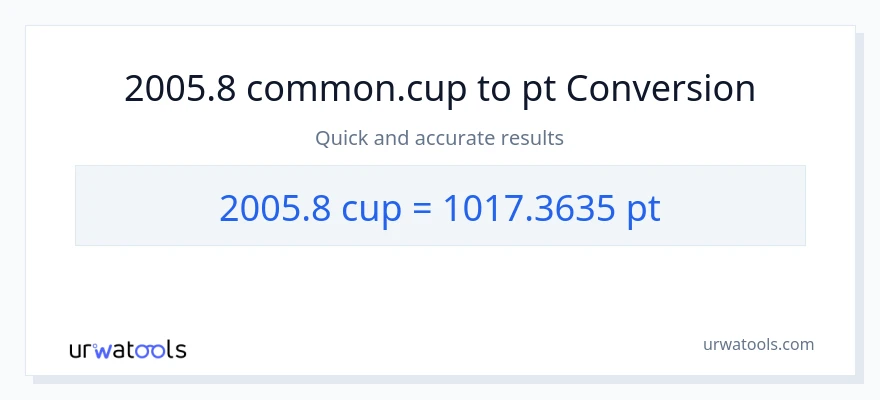 2005.8 common.cup to pt Conversion

Quick and accurate results

2005.8 cup = 1017.3635 pt

urwatools

urwatools.com